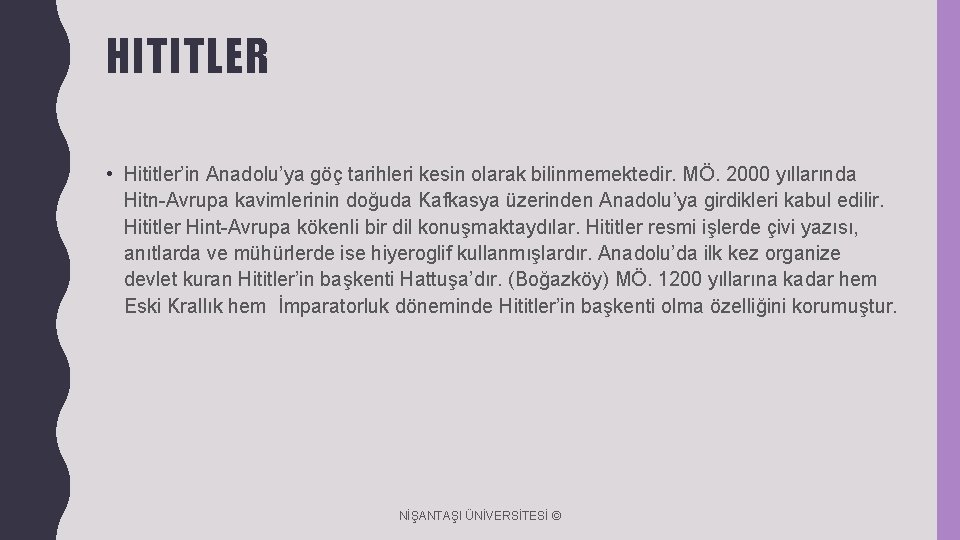 HITITLER

• Hititler'in Anadolu'ya göç tarihleri kesin olarak bilinmemektedir. MÖ. 2000 yıllarında Hitn-Avrupa kavimlerinin doğuda Kafkasya üzerinden Anadolu'ya girdikleri kabul edilir. Hititler Hint-Avrupa kökenli bir dil konuşmaktaydılar. Hititler resmi işlerde çivi yazısı, anıtlarda ve mühürlerde ise hiyeroglif kullanmışlardır. Anadolu'da ilk kez organize devlet kuran Hititler'in başkenti Hattuşa'dır. (Boğazköy) MÖ. 1200 yıllarına kadar hem Eski Krallık hem İmparatorluk döneminde Hititler'in başkenti olma özelliğini korumuştur.

NİŞANTAŞI ÜNİVERSİTESİ ©